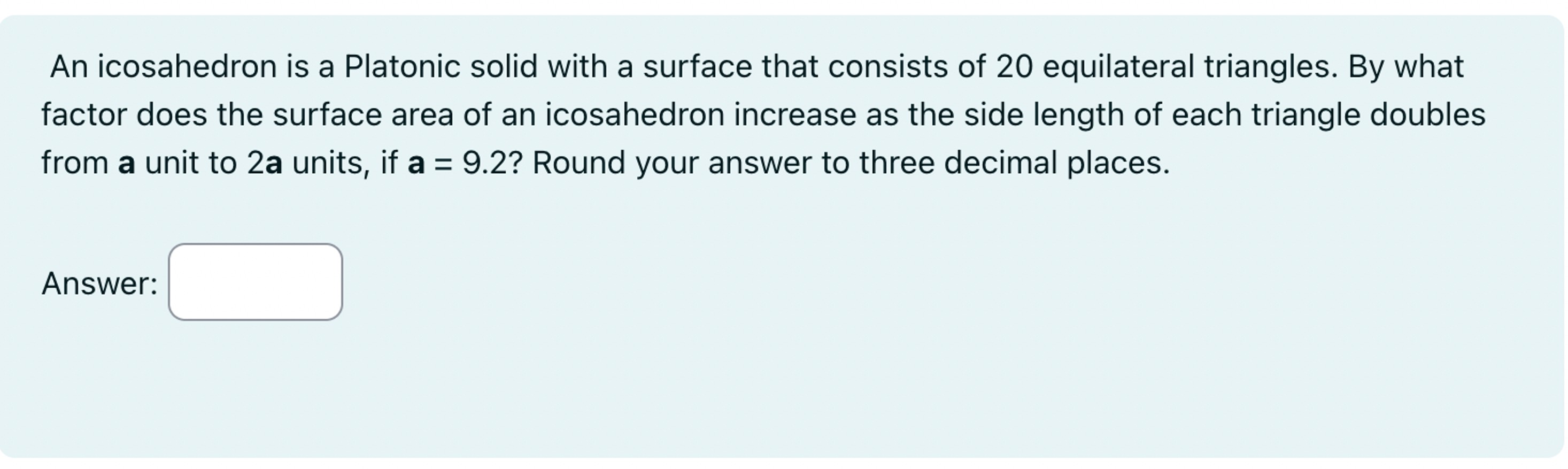 An icosahedron is a Platonic solid with a surface that consists of 20 equilateral triangles. By what factor does the surface area of an icosahedron increase as the side length of each triangle doubles from **a** unit to 2**a** units, if **a** = 9.2? Round your answer to three decimal places.

Answer: